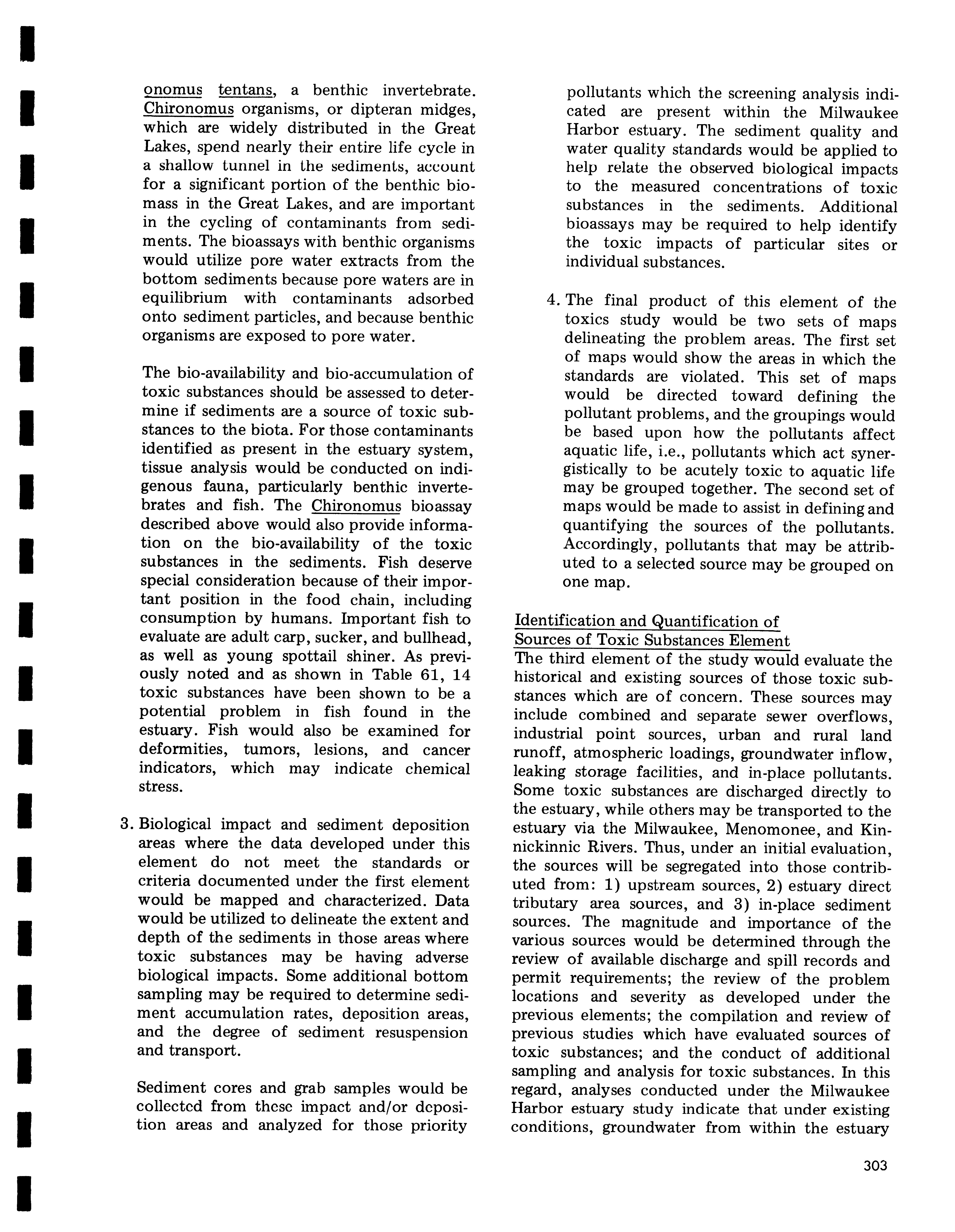 onomus tentans, a benthic invertebrate. Chironomus organisms, or dipteran midges, which are widely distributed in the Great Lakes, spend nearly their entire life cycle in a shallow tunnel in the sediments, account for a significant portion of the benthic biomass in the Great Lakes, and are important in the cycling of contaminants from sediments. The bioassays with benthic organisms would utilize pore water extracts from the bottom sediments because pore waters are in equilibrium with contaminants adsorbed onto sediment particles, and because benthic organisms are exposed to pore water.

The bio-availability and bio-accumulation of toxic substances should be assessed to determine if sediments are a source of toxic substances to the biota. For those contaminants identified as present in the estuary system, tissue analysis would be conducted on indigenous fauna, particularly benthic invertebrates and fish. The Chironomus bioassay described above would also provide information on the bio-availability of the toxic substances in the sediments. Fish deserve special consideration because of their important position in the food chain, including consumption by humans. Important fish to evaluate are adult carp, sucker, and bullhead, as well as young spottail shiner. As previously noted and as shown in Table 61, 14 toxic substances have been shown to be a potential problem in fish found in the estuary. Fish would also be examined for deformities, tumors, lesions, and cancer indicators, which may indicate chemical stress.

3. Biological impact and sediment deposition areas where the data developed under this element do not meet the standards or criteria documented under the first element would be mapped and characterized. Data would be utilized to delineate the extent and depth of the sediments in those areas where toxic substances may be having adverse biological impacts. Some additional bottom sampling may be required to determine sediment accumulation rates, deposition areas, and the degree of sediment resuspension and transport.

Sediment cores and grab samples would be collected from these impact and/or deposition areas and analyzed for those priority pollutants which the screening analysis indicated are present within the Milwaukee Harbor estuary. The sediment quality and water quality standards would be applied to help relate the observed biological impacts to the measured concentrations of toxic substances in the sediments. Additional bioassays may be required to help identify the toxic impacts of particular sites or individual substances.

4. The final product of this element of the toxics study would be two sets of maps delineating the problem areas. The first set of maps would show the areas in which the standards are violated. This set of maps would be directed toward defining the pollutant problems, and the groupings would be based upon how the pollutants affect aquatic life, i.e., pollutants which act synergistically to be acutely toxic to aquatic life may be grouped together. The second set of maps would be made to assist in defining and quantifying the sources of the pollutants. Accordingly, pollutants that may be attributed to a selected source may be grouped on one map.

Identification and Quantification of Sources of Toxic Substances Element
The third element of the study would evaluate the historical and existing sources of those toxic substances which are of concern. These sources may include combined and separate sewer overflows, industrial point sources, urban and rural land runoff, atmospheric loadings, groundwater inflow, leaking storage facilities, and in-place pollutants. Some toxic substances are discharged directly to the estuary, while others may be transported to the estuary via the Milwaukee, Menomonee, and Kinnickinnic Rivers. Thus, under an initial evaluation, the sources will be segregated into those contributed from: 1) upstream sources, 2) estuary direct tributary area sources, and 3) in-place sediment sources. The magnitude and importance of the various sources would be determined through the review of available discharge and spill records and permit requirements; the review of the problem locations and severity as developed under the previous elements; the compilation and review of previous studies which have evaluated sources of toxic substances; and the conduct of additional sampling and analysis for toxic substances. In this regard, analyses conducted under the Milwaukee Harbor estuary study indicate that under existing conditions, groundwater from within the estuary

303